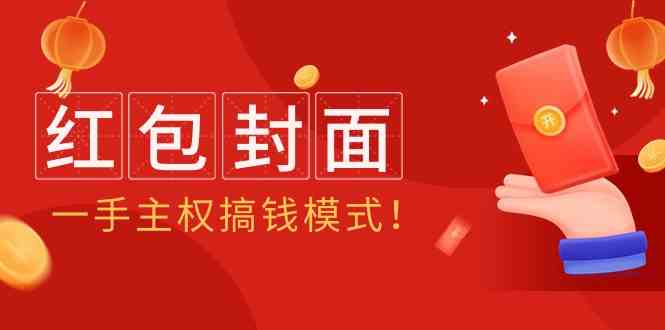 红包封面

一手主权搞钱模式！

开